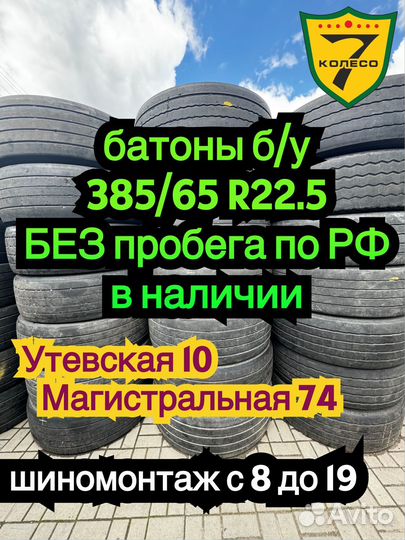 7 КОЛЕСО

батоны б/у
385/65 R22.5
БЕЗ пробега по РФ
в наличии

Утевская 10
Магистральная 74

шиномонтаж с 8 до 19

Avito